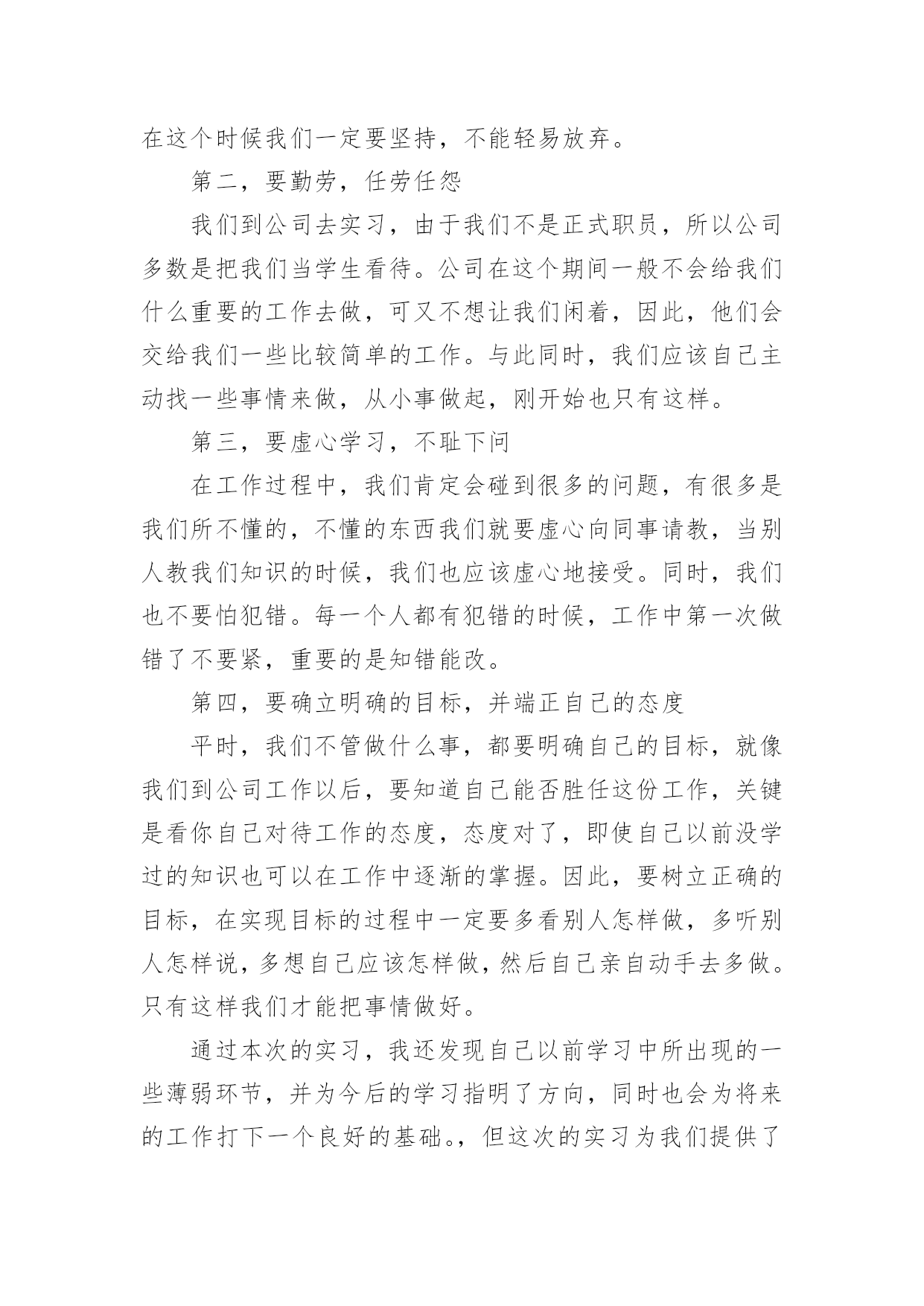 在这个时候我们一定要坚持，不能轻易放弃。

第二，要勤劳，任劳任怨

我们到公司去实习，由于我们不是正式职员，所以公司多数是把我们当学生看待。公司在这个期间一般不会给我们什么重要的工作去做，可又不想让我们闲着，因此，他们会交给我们一些比较简单的工作。与此同时，我们应该自己主动找一些事情来做，从小事做起，刚开始也只有这样。

第三，要虚心学习，不耻下问

在工作过程中，我们肯定会碰到很多的问题，有很多是我们所不懂的，不懂的东西我们就要虚心向同事请教，当别人教我们知识的时候，我们也应该虚心地接受。同时，我们也不要怕犯错。每一个人都有犯错的时候，工作中第一次做错了不要紧，重要的是知错能改。

第四，要确立明确的目标，并端正自己的态度

平时，我们不管做什么事，都要明确自己的目标，就像我们到公司工作以后，要知道自己能否胜任这份工作，关键是看你自己对待工作的态度，态度对了，即使自己以前没学过的知识也可以在工作中逐渐的掌握。因此，要树立正确的目标，在实现目标的过程中一定要多看别人怎样做，多听别人怎样说，多想自己应该怎样做，然后自己亲自动手去多做。只有这样我们才能把事情做好。

通过本次的实习，我还发现自己以前学习中所出现的一些薄弱环节，并为今后的学习指明了方向，同时也会为将来的工作打下一个良好的基础。，但这次的实习为我们提供了